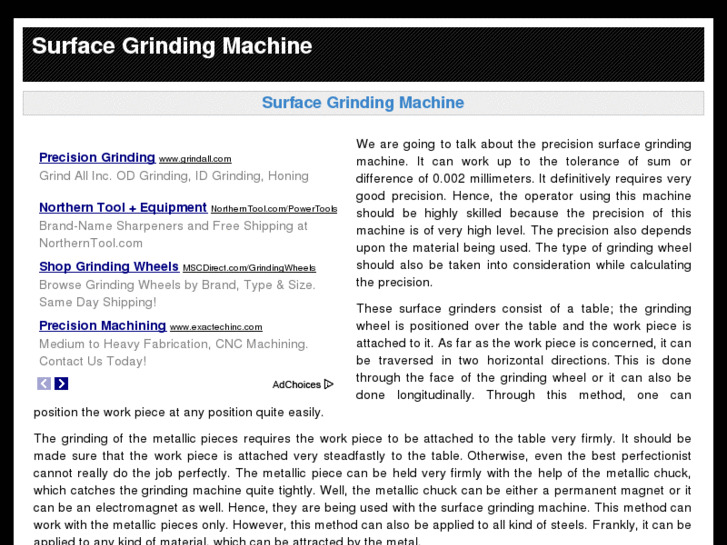 Surface Grinding Machine

Surface Grinding Machine

Precision Grinding www.grindall.com
Grind All Inc. OD Grinding, ID Grinding, Honing

Northern Tool + Equipment NorthernTool.com/PowerTools
Brand-Name Sharpeners and Free Shipping at NorthernTool.com

Shop Grinding Wheels MSCDirect.com/GrindingWheels
Browse Grinding Wheels by Brand, Type & Size. Same Day Shipping!

Precision Machining www.exactechinc.com
Medium to Heavy Fabrication, CNC Machining. Contact Us Today!

AdChoices

We are going to talk about the precision surface grinding machine. It can work up to the tolerance of sum or difference of 0.002 millimeters. It definitively requires very good precision. Hence, the operator using this machine should be highly skilled because the precision of this machine is of very high level. The precision also depends upon the material being used. The type of grinding wheel should also be taken into consideration while calculating the precision.

These surface grinders consist of a table; the grinding wheel is positioned over the table and the work piece is attached to it. As far as the work piece is concerned, it can be traversed in two horizontal directions. This is done through the face of the grinding wheel or it can also be done longitudinally. Through this method, one can position the work piece at any position quite easily.

The grinding of the metallic pieces requires the work piece to be attached to the table very firmly. It should be made sure that the work piece is attached very steadfastly to the table. Otherwise, even the best perfectionist cannot really do the job perfectly. The metallic piece can be held very firmly with the help of the metallic chuck, which catches the grinding machine quite tightly. Well, the metallic chuck can be either a permanent magnet or it can be an electromagnet as well. Hence, they are being used with the surface grinding machine. This method can work with the metallic pieces only. However, this method can also be applied to all kind of steels. Frankly, it can be applied to any kind of material, which can be attracted by the metal.